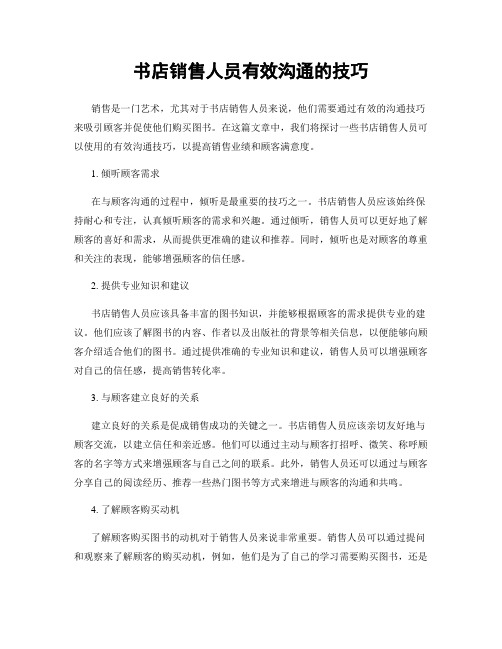 书店销售人员有效沟通的技巧

销售是一门艺术，尤其对于书店销售人员来说，他们需要通过有效的沟通技巧来吸引顾客并促使他们购买图书。在这篇文章中，我们将探讨一些书店销售人员可以使用的有效沟通技巧，以提高销售业绩和顾客满意度。

1. 倾听顾客需求

在与顾客沟通的过程中，倾听是最重要的技巧之一。书店销售人员应该始终保持耐心和专注，认真倾听顾客的需求和兴趣。通过倾听，销售人员可以更好地了解顾客的喜好和需求，从而提供更准确的建议和推荐。同时，倾听也是对顾客的尊重和关注的表现，能够增强顾客的信任感。

2. 提供专业知识和建议

书店销售人员应该具备丰富的图书知识，并能够根据顾客的需求提供专业的建议。他们应该了解图书的内容、作者以及出版社的背景等相关信息，以便能够向顾客介绍适合他们的图书。通过提供准确的专业知识和建议，销售人员可以增强顾客对自己的信任感，提高销售转化率。

3. 与顾客建立良好的关系

建立良好的关系是促成销售成功的关键之一。书店销售人员应该亲切友好地与顾客交流，以建立信任和亲近感。他们可以通过主动与顾客打招呼、微笑、称呼顾客的名字等方式来增强顾客与自己之间的联系。此外，销售人员还可以通过与顾客分享自己的阅读经历、推荐一些热门图书等方式来增进与顾客的沟通和共鸣。

4. 了解顾客购买动机

了解顾客购买图书的动机对于销售人员来说非常重要。销售人员可以通过提问和观察来了解顾客的购买动机，例如，他们是为了自己的学习需要购买图书，还是